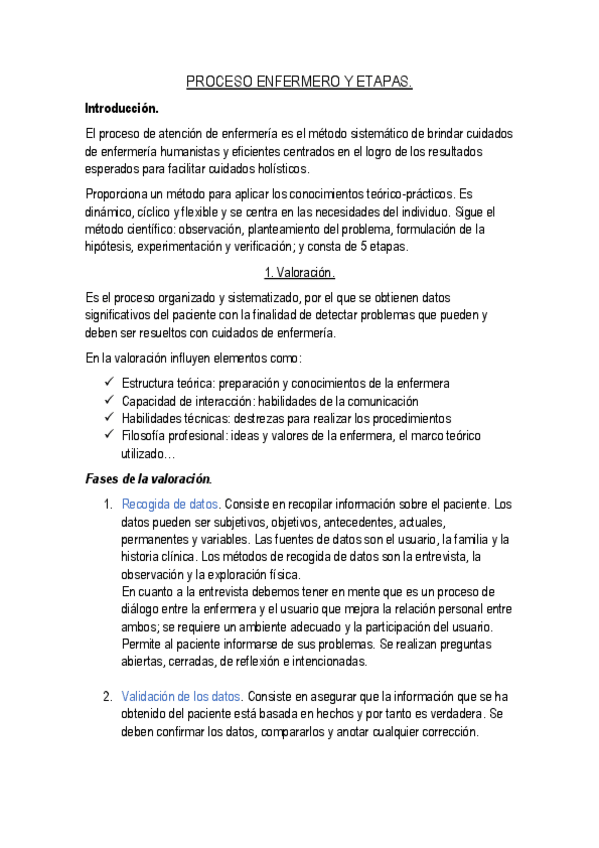 PROCESO ENFERMERO Y ETAPAS.

Introducción.

El proceso de atención de enfermería es el método sistemático de brindar cuidados de enfermería humanistas y eficientes centrados en el logro de los resultados esperados para facilitar cuidados holísticos.

Proporciona un método para aplicar los conocimientos teórico-prácticos. Es dinámico, cíclico y flexible y se centra en las necesidades del individuo. Sigue el método científico: observación, planteamiento del problema, formulación de la hipótesis, experimentación y verificación; y consta de 5 etapas.

1. Valoración.

Es el proceso organizado y sistematizado, por el que se obtienen datos significativos del paciente con la finalidad de detectar problemas que pueden y deben ser resueltos con cuidados de enfermería.

En la valoración influyen elementos como:

✓ Estructura teórica: preparación y conocimientos de la enfermera
✓ Capacidad de interacción: habilidades de la comunicación
✓ Habilidades técnicas: destrezas para realizar los procedimientos
✓ Filosofía profesional: ideas y valores de la enfermera, el marco teórico utilizado…

Fases de la valoración.

1. Recogida de datos. Consiste en recopilar información sobre el paciente. Los datos pueden ser subjetivos, objetivos, antecedentes, actuales, permanentes y variables. Las fuentes de datos son el usuario, la familia y la historia clínica. Los métodos de recogida de datos son la entrevista, la observación y la exploración física.
En cuanto a la entrevista debemos tener en mente que es un proceso de diálogo entre la enfermera y el usuario que mejora la relación personal entre ambos; se requiere un ambiente adecuado y la participación del usuario. Permite al paciente informarse de sus problemas. Se realizan preguntas abiertas, cerradas, de reflexión e intencionadas.

2. Validación de los datos. Consiste en asegurar que la información que se ha obtenido del paciente está basada en hechos y por tanto es verdadera. Se deben confirmar los datos, compararlos y anotar cualquier corrección.